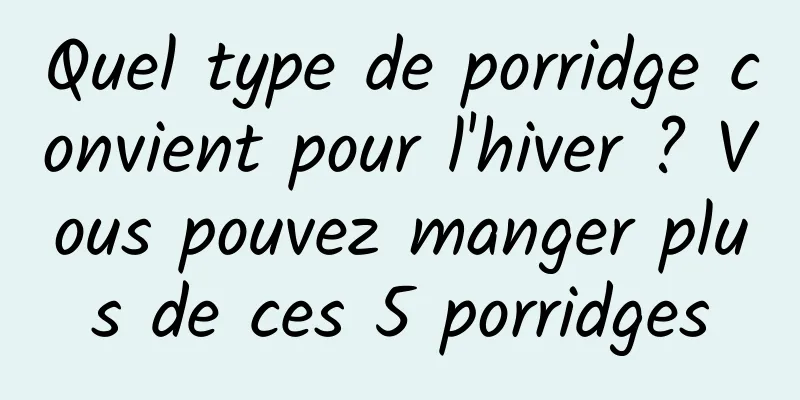 Quel type de porridge convient pour l'hiver ? Vous pouvez manger plus de ces 5 porridges